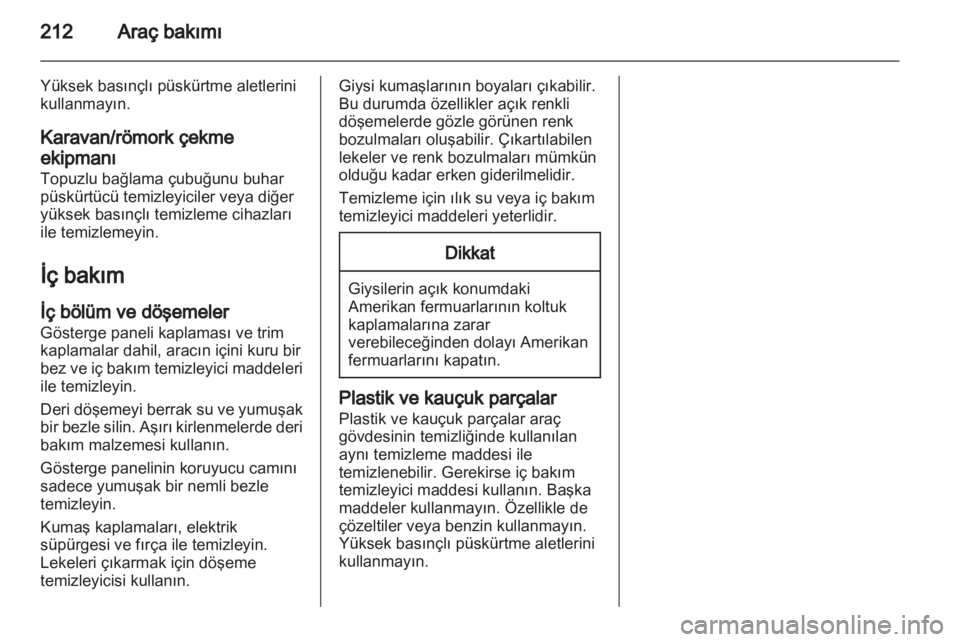 212 Araç bakımı

Yüksek basınçlı püskürtme aletlerini kullanmayın.

Karavan/römork çekme ekipmanı
Topuzlu bağlama çubuğunu buhar püskürtücü temizleyiciler veya diğer yüksek basınçlı temizleme cihazları ile temizlemeyin.

İç bakım

İç bölüm ve döşemeler
Gösterge paneli kaplaması ve trim kaplamalar dahil, aracın içini kuru bir bez ve iç bakım temizleyici maddeleri ile temizleyin.

Deri döşemeyi berrak su ve yumuşak bir bezle silin. Aşırı kirlenmelerde deri bakım malzemesi kullanın.

Gösterge panelinin koruyucu camını sadece yumuşak bir nemli bezle temizleyin.

Kumaş kaplamaları, elektrik süpürgesi ve fırça ile temizleyin. Lekeleri çıkarmak için döşeme temizleyicisi kullanın.

Giysi kumaşlarının boyaları çıkabilir. Bu durumda özellikler açık renkli döşemelerde gözle görünen renk bozulmaları oluşabilir. Çıkartılabilen lekeler ve renk bozulmaları mümkün olduğu kadar erken giderilmelidir.

Temizleme için ılık su veya iç bakım temizleyici maddeleri yeterlidir.

Dikkat

Giysilerin açık konumdaki Amerikan fermuarlarının koltuk kaplamalarına zarar verebileceğinden dolayı Amerikan fermuarlarını kapatın.

Plastik ve kauçuk parçalar
Plastik ve kauçuk parçalar araç gövdesinin temizliğinde kullanılan aynı temizleme maddesi ile temizlenebilir. Gerekirse iç bakım temizleyici maddesi kullanın. Başka maddeler kullanmayın. Özellikle de çözeltiler veya benzin kullanmayın. Yüksek basınçlı püskürtme aletlerini kullanmayın.

carmanualsonline.info